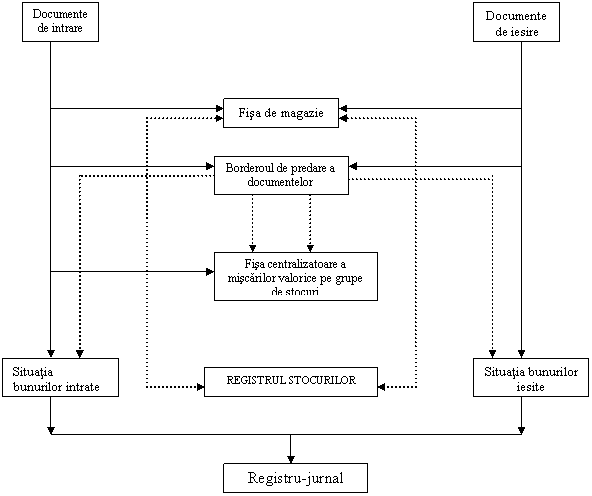 Documente de intrare

Documente de iesire

Fişa de magazie

Borderoul de predare a documentelor

Fişa centralizatoare a mişcărilor valorice pe grupe de stocuri

Situaţia bunurilor intrate

REGISTRUL STOCURILOR

Situaţia bunurilor iesite

Registru-jurnal